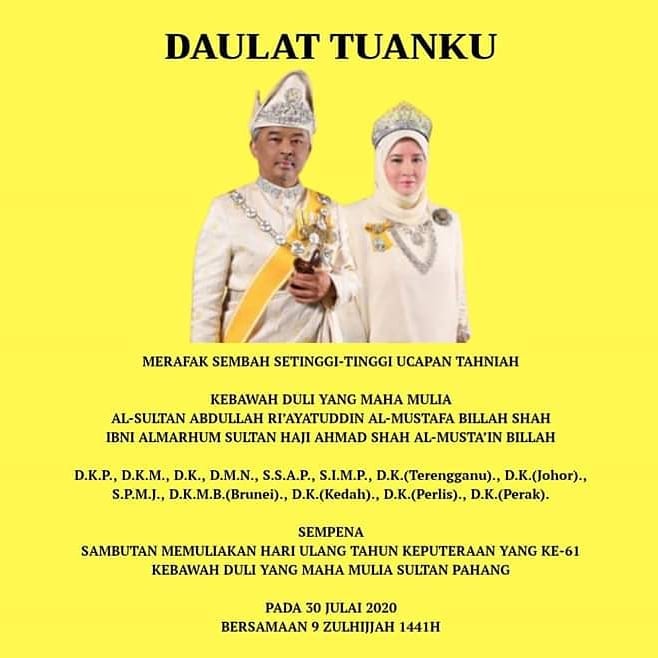 DAULAT TUANKU

MERAFAK SEMBAH SETINGGI-TINGGI UCAPAN TAHNIAH

KEBAWAH DULI YANG MAHA MULIA
AL-SULTAN ABDULLAH RI'AYATUDDIN AL-MUSTAFA BILLAH SHAH
IBNI ALMARHUM SULTAN HAJI AHMAD SHAH AL-MUSTA'IN BILLAH

D.K.P., D.K.M., D.K., D.M.N., S.S.A.P., S.I.M.P., D.K.(Terengganu)., D.K.(Johor)., S.P.M.J., D.K.M.B.(Brunei)., D.K.(Kedah)., D.K.(Perlis)., D.K.(Perak).

SEMPENA
SAMBUTAN MEMULIAKAN HARI ULANG TAHUN KEPUTERAAN YANG KE-61
KEBAWAH DULI YANG MAHA MULIA SULTAN PAHANG

PADA 30 JULAI 2020
BERSAMAAN 9 ZULHIJJAH 1441H